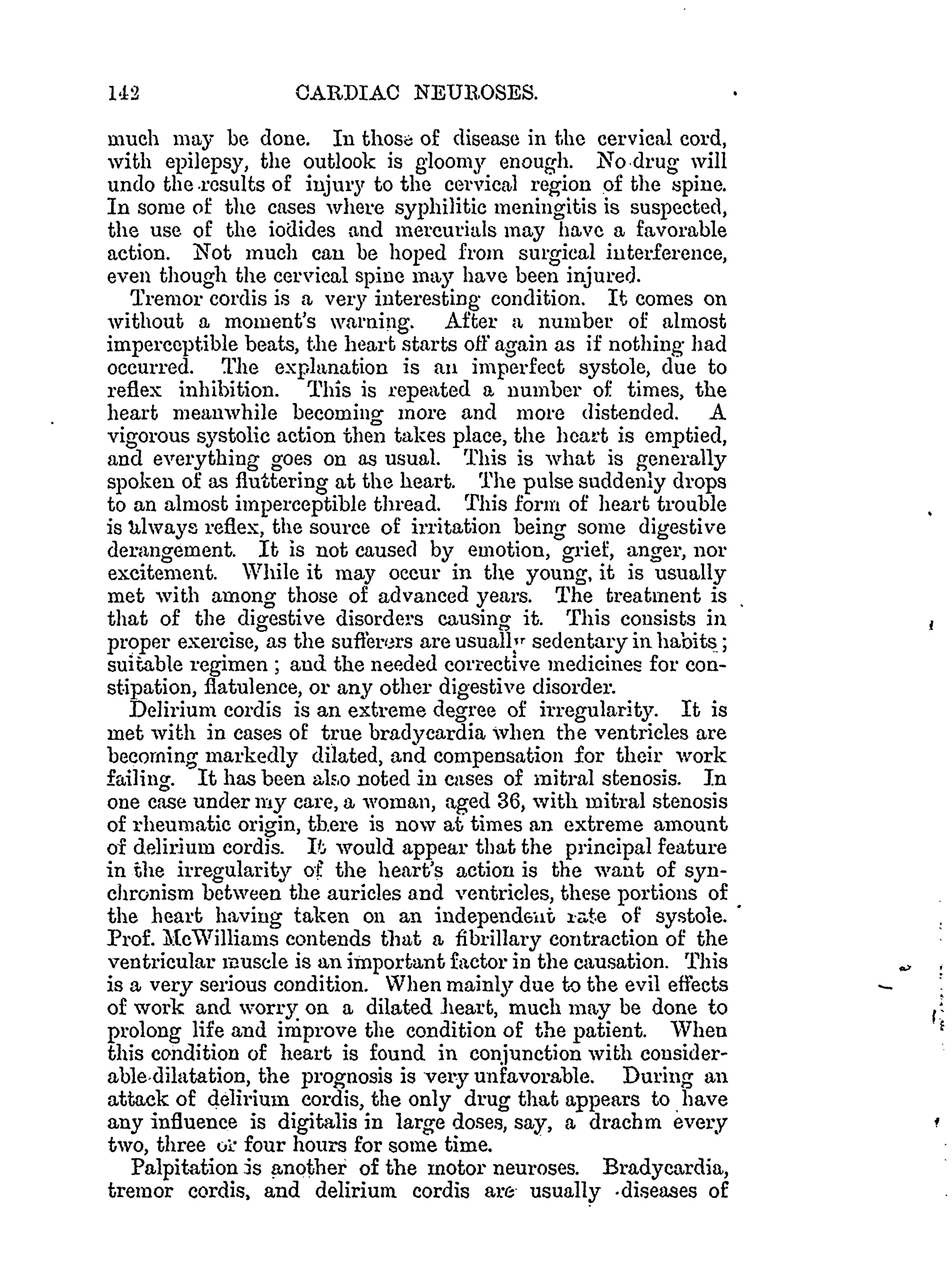 142 CARDIAC NEUROSES.

much may be done. In those of disease in the cervical cord, with epilepsy, the outlook is gloomy enough. No drug will undo the results of injury to the cervical region of the spine. In some of the cases where syphilitic meningitis is suspected, the use of the iodides and mercurials may have a favorable action. Not much can be hoped from surgical interference, even though the cervical spine may have been injured.

Tremor cordis is a very interesting condition. It comes on without a moment's warning. After a number of almost imperceptible beats, the heart starts off again as if nothing had occurred. The explanation is an imperfect systole, due to reflex inhibition. This is repeated a number of times, the heart meanwhile becoming more and more distended. A vigorous systolic action then takes place, the heart is emptied, and everything goes on as usual. This is what is generally spoken of as fluttering at the heart. The pulse suddenly drops to an almost imperceptible thread. This form of heart trouble is always reflex, the source of irritation being some digestive derangement. It is not caused by emotion, grief, anger, nor excitement. While it may occur in the young, it is usually met with among those of advanced years. The treatment is that of the digestive disorders causing it. This consists in proper exercise, as the sufferers are usually sedentary in habits; suitable regimen; and the needed corrective medicines for constipation, flatulence, or any other digestive disorder.

Delirium cordis is an extreme degree of irregularity. It is met with in cases of true bradycardia when the ventricles are becoming markedly dilated, and compensation for their work failing. It has been also noted in cases of mitral stenosis. In one case under my care, a woman, aged 36, with mitral stenosis of rheumatic origin, there is now at times an extreme amount of delirium cordis. It would appear that the principal feature in the irregularity of the heart's action is the want of synchronism between the auricles and ventricles, these portions of the heart having taken on an independent rate of systole. Prof. McWilliams contends that a fibrillary contraction of the ventricular muscle is an important factor in the causation. This is a very serious condition. When mainly due to the evil effects of work and worry on a dilated heart, much may be done to prolong life and improve the condition of the patient. When this condition of heart is found in conjunction with considerable dilatation, the prognosis is very unfavorable. During an attack of delirium cordis, the only drug that appears to have any influence is digitalis in large doses, say, a drachm every two, three or four hours for some time.

Palpitation is another of the motor neuroses. Bradycardia, tremor cordis, and delirium cordis are usually diseases of